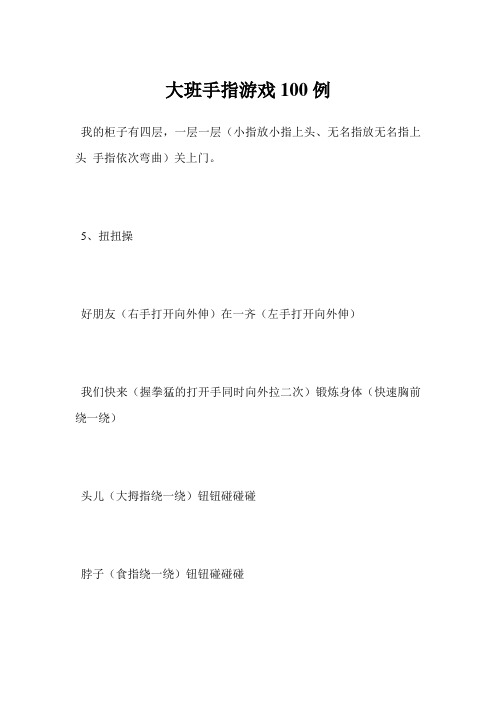 大班手指游戏 100 例

我的柜子有四层，一层一层（小指放小指上头、无名指放无名指上头 手指依次弯曲）关上门。

5、扭扭操

好朋友（右手打开向外伸）在一齐（左手打开向外伸）

我们快来（握拳猛的打开手同时向外拉二次）锻炼身体（快速胸前绕一绕）

头儿（大拇指绕一绕）钮钮碰碰碰

脖子（食指绕一绕）钮钮碰碰碰